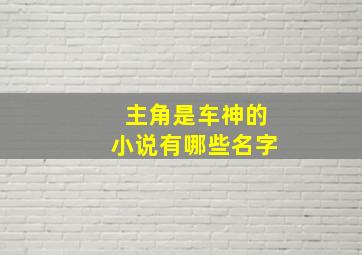 主角是车神的
小说有哪些名字